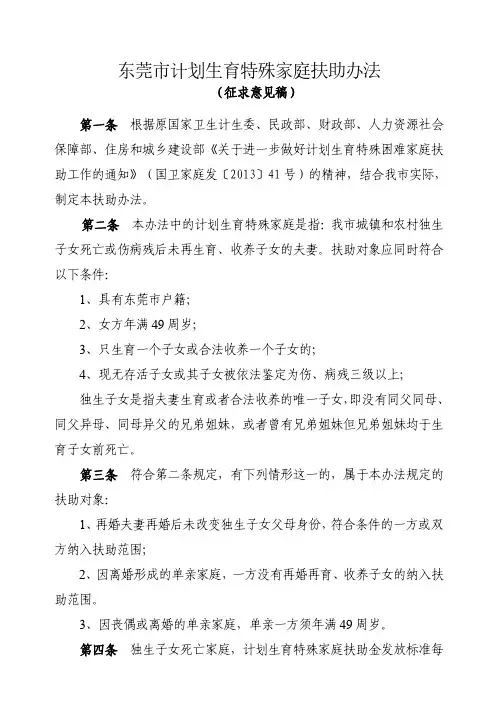 东莞市计划生育特殊家庭扶助办法
（征求意见稿）

第一条　根据原国家卫生计生委、民政部、财政部、人力资源社会保障部、住房和城乡建设部《关于进一步做好计划生育特殊困难家庭扶助工作的通知》（国卫家庭发〔2013〕41号）的精神，结合我市实际，制定本扶助办法。

第二条　本办法中的计划生育特殊家庭是指：我市城镇和农村独生子女死亡或伤病残后未再生育、收养子女的夫妻。扶助对象应同时符合以下条件：

1、具有东莞市户籍；

2、女方年满49周岁；

3、只生育一个子女或合法收养一个子女的；

4、现无存活子女或其子女被依法鉴定为伤、病残三级以上；

独生子女是指夫妻生育或者合法收养的唯一子女，即没有同父同母、同父异母、同母异父的兄弟姐妹，或者曾有兄弟姐妹但兄弟姐妹均于生育子女前死亡。

第三条　符合第二条规定，有下列情形这一的，属于本办法规定的扶助对象：

1、再婚夫妻再婚后未改变独生子女父母身份，符合条件的一方或双方纳入扶助范围；

2、因离婚形成的单亲家庭，一方没有再婚再育、收养子女的纳入扶助范围。

3、因丧偶或离婚的单亲家庭，单亲一方须年满49周岁。

第四条　独生子女死亡家庭，计划生育特殊家庭扶助金发放标准每